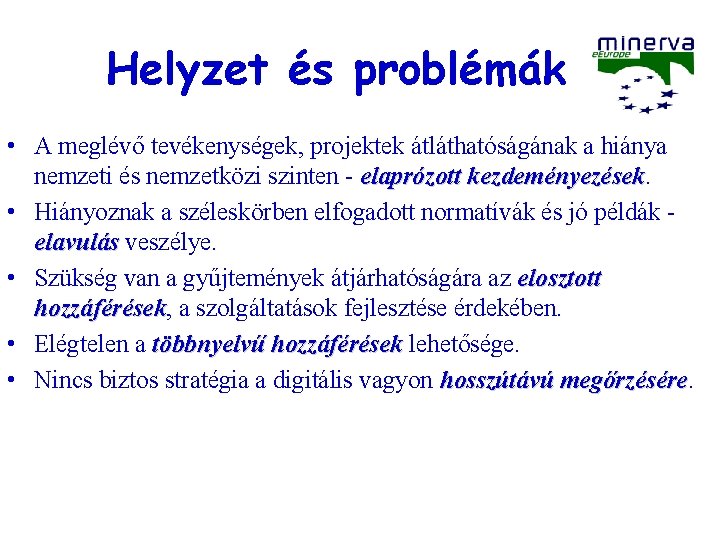 Helyzet és problémák

minerva
eEurope

• A meglévő tevékenységek, projektek átláthatóságának a hiánya nemzeti és nemzetközi szinten - elaprózott kezdeményezések.

• Hiányoznak a széleskörben elfogadott normatívák és jó példák - elavulás veszélye.

• Szükség van a gyűjtemények átjárhatóságára az elosztott hozzáférések, a szolgáltatások fejlesztése érdekében.

• Elégtelen a többnyelvű hozzáférések lehetősége.

• Nincs biztos stratégia a digitális vagyon hosszútávú megőrzésére.